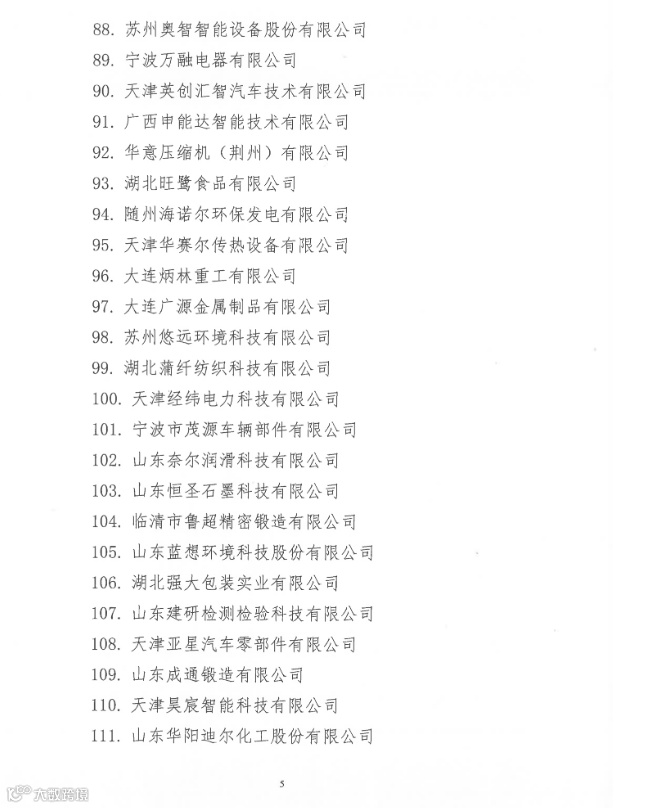 88. 苏州奥智智能设备股份有限公司
89. 宁波万融电器有限公司
90. 天津英创汇智汽车技术有限公司
91. 广西申能达智能技术有限公司
92. 华意压缩机（荆州）有限公司
93. 湖北旺鹭食品有限公司
94. 随州海诺尔环保发电有限公司
95. 天津华赛尔传热设备有限公司
96. 大连炳林重工有限公司
97. 大连广源金属制品有限公司
98. 苏州悠远环境科技有限公司
99. 湖北蒲纤纺织科技有限公司
100. 天津经纬电力科技有限公司
101. 宁波市茂源车辆部件有限公司
102. 山东奈尔润滑科技有限公司
103. 山东恒圣石墨科技有限公司
104. 临清市鲁超精密锻造有限公司
105. 山东蓝想环境科技股份有限公司
106. 湖北强大包装实业有限公司
107. 山东建研检测检验科技有限公司
108. 天津亚星汽车零部件有限公司
109. 山东成通锻造有限公司
110. 天津昊宸智能科技有限公司
111. 山东华阳迪尔化工股份有限公司

5

大数跨境